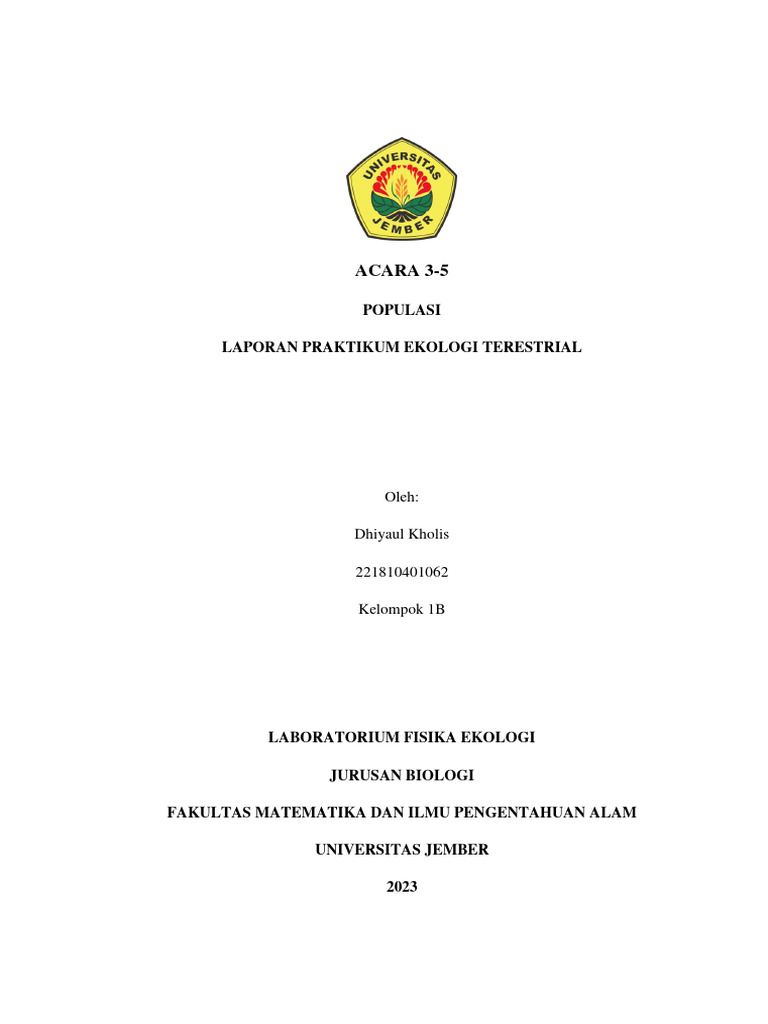 UNIVERSITAS JEMBER

ACARA 3-5

POPULASI

LAPORAN PRAKTIKUM EKOLOGI TERESTRIAL

Oleh:

Dhiyaul Kholis

221810401062

Kelompok 1B

LABORATORIUM FISIKA EKOLOGI

JURUSAN BIOLOGI

FAKULTAS MATEMATIKA DAN ILMU PENGENTAHUAN ALAM

UNIVERSITAS JEMBER

2023